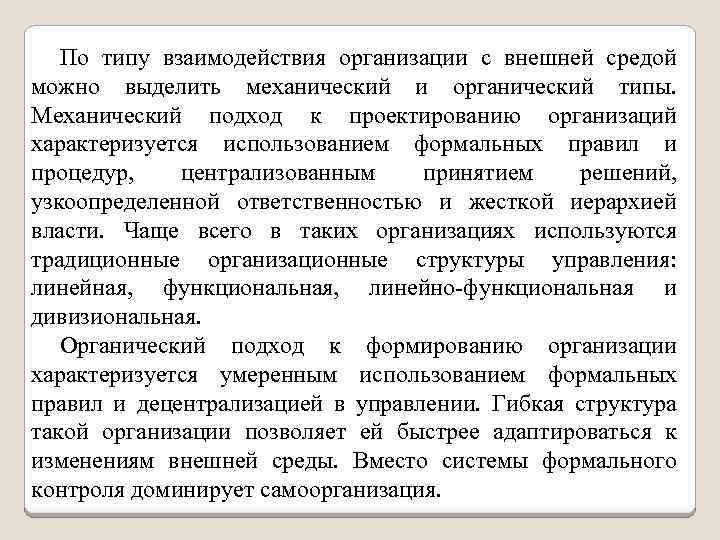 По типу взаимодействия организации с внешней средой можно выделить механический и органический типы. Механический подход к проектированию организаций характеризуется использованием формальных правил и процедур, централизованным принятием решений, узкоопределенной ответственностью и жесткой иерархией власти. Чаще всего в таких организациях используются традиционные организационные структуры управления: линейная, функциональная, линейно-функциональная и дивизиональная.

Органический подход к формированию организации характеризуется умеренным использованием формальных правил и децентрализацией в управлении. Гибкая структура такой организации позволяет ей быстрее адаптироваться к изменениям внешней среды. Вместо системы формального контроля доминирует самоорганизация.